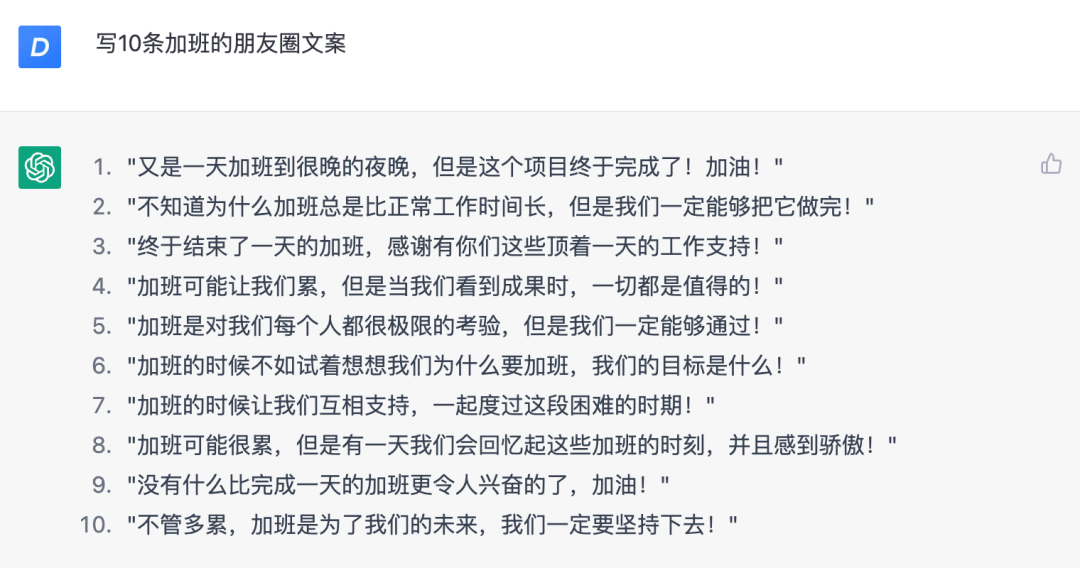 D

写10条加班的朋友圈文案

1. "又是一天加班到很晚的夜晚，但是这个项目终于完成了！加油！"
2. "不知道为什么加班总是比正常工作时间长，但是我们一定能够把它做完！"
3. "终于结束了一天的加班，感谢有你们这些顶着一天的工作支持！"
4. "加班可能让我们累，但是当我们看到成果时，一切都是值得的！"
5. "加班是对我们每个人都很极限的考验，但是我们一定能够通过！"
6. "加班的时候不如试着想想我们为什么要加班，我们的目标是什么！"
7. "加班的时候让我们互相支持，一起度过这段困难的时期！"
8. "加班可能很累，但是有一天我们会回忆起这些加班的时刻，并且感到骄傲！"
9. "没有什么比完成一天的加班更令人兴奋的了，加油！"
10. "不管多累，加班是为了我们的未来，我们一定要坚持下去！"